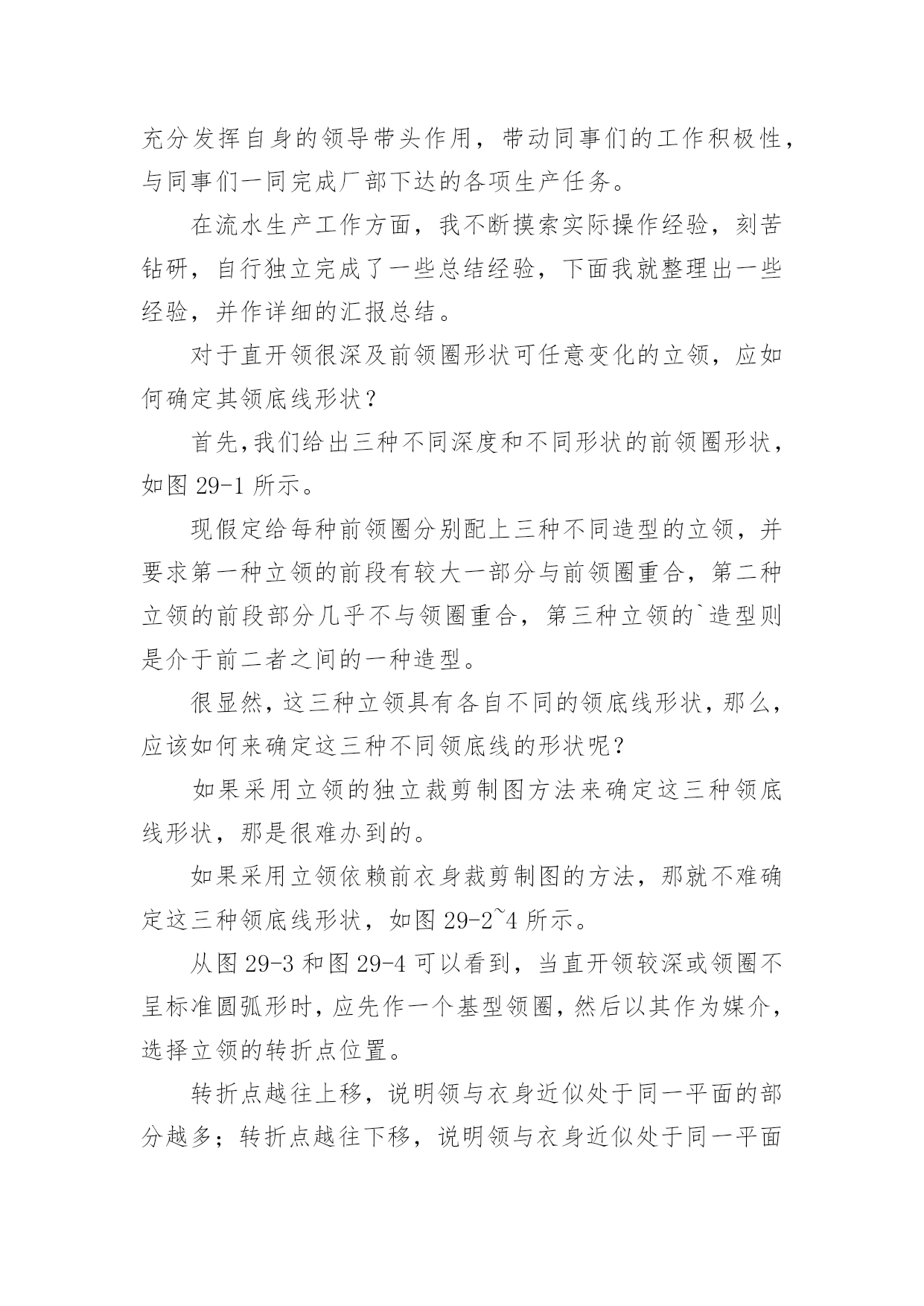 充分发挥自身的领导带头作用，带动同事们的工作积极性，与同事们一同完成厂部下达的各项生产任务。

在流水生产工作方面，我不断摸索实际操作经验，刻苦钻研，自行独立完成了一些总结经验，下面我就整理出一些经验，并作详细的汇报总结。

对于直开领很深及前领圈形状可任意变化的立领，应如何确定其领底线形状？

首先,我们给出三种不同深度和不同形状的前领圈形状，如图 29-1 所示。

现假定给每种前领圈分别配上三种不同造型的立领，并要求第一种立领的前段有较大一部分与前领圈重合，第二种立领的前段部分几乎不与领圈重合，第三种立领的`造型则是介于前二者之间的一种造型。

很显然，这三种立领具有各自不同的领底线形状，那么，应该如何来确定这三种不同领底线的形状呢？

如果采用立领的独立裁剪制图方法来确定这三种领底线形状，那是很难办到的。

如果采用立领依赖前衣身裁剪制图的方法，那就不难确定这三种领底线形状，如图 29-2~4 所示。

从图 29-3 和图 29-4 可以看到，当直开领较深或领圈不呈标准圆弧形时，应先作一个基型领圈，然后以其作为媒介，选择立领的转折点位置。

转折点越往上移，说明领与衣身近似处于同一平面的部分越多；转折点越往下移，说明领与衣身近似处于同一平面